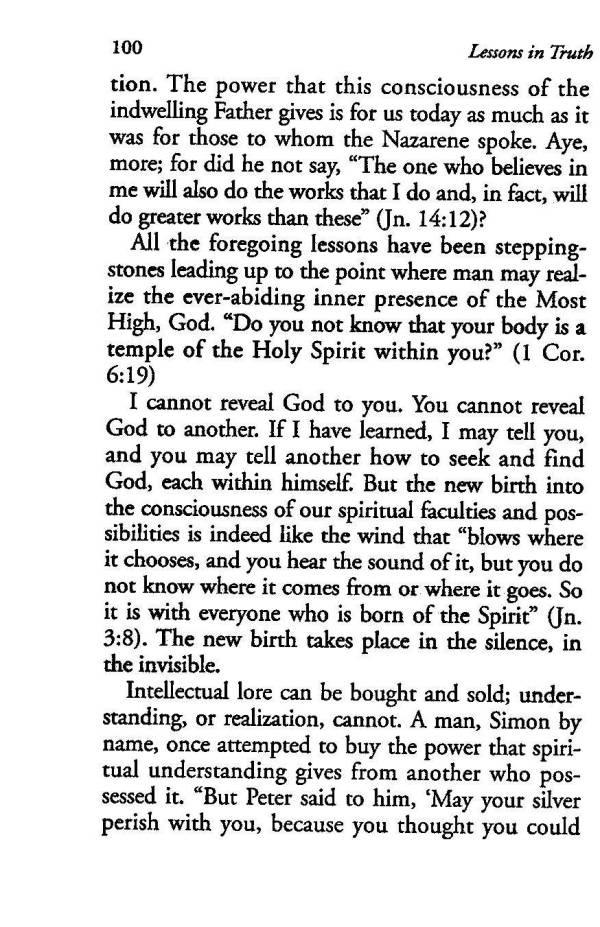 100 Lessons in Truth

tion. The power that this consciousness of the indwelling Father gives is for us today as much as it was for those to whom the Nazarene spoke. Aye, more; for did he not say, "The one who believes in me will also do the works that I do and, in fact, will do greater works than these" (Jn. 14:12)?

All the foregoing lessons have been steppingstones leading up to the point where man may realize the ever-abiding inner presence of the Most High, God. "Do you not know that your body is a temple of the Holy Spirit within you?" (1 Cor. 6:19)

I cannot reveal God to you. You cannot reveal God to another. If I have learned, I may tell you, and you may tell another how to seek and find God, each within himself. But the new birth into the consciousness of our spiritual faculties and possibilities is indeed like the wind that "blows where it chooses, and you hear the sound of it, but you do not know where it comes from or where it goes. So it is with everyone who is born of the Spirit" (Jn. 3:8). The new birth takes place in the silence, in the invisible.

Intellectual lore can be bought and sold; understanding, or realization, cannot. A man, Simon by name, once attempted to buy the power that spiritual understanding gives from another who possessed it. "But Peter said to him, 'May your silver perish with you, because you thought you could